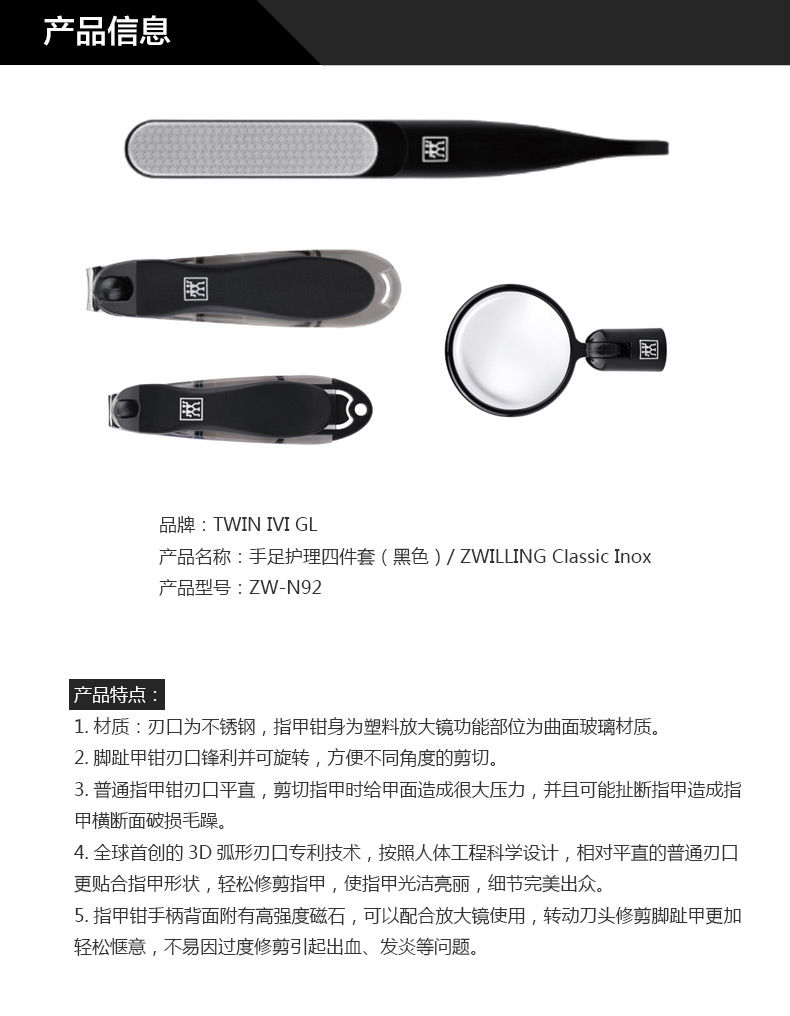 产品信息

品牌：TWIN IVI GL
产品名称：手足护理四件套（黑色）/ ZWILLING Classic Inox
产品型号：ZW-N92

产品特点：
1. 材质：刃口为不锈钢，指甲钳身为塑料放大镜功能部位为曲面玻璃材质。
2. 脚趾甲钳刃口锋利并可旋转，方便不同角度的剪切。
3. 普通指甲钳刃口平直，剪切指甲时给甲面造成很大压力，并且可能扯断指甲造成指甲横断面破损毛躁。
4. 全球首创的 3D 弧形刃口专利技术，按照人体工程科学设计，相对平直的普通刃口更贴合指甲形状，轻松修剪指甲，使指甲光洁亮丽，细节完美出众。
5. 指甲钳手柄背面附有高强度磁石，可以配合放大镜使用，转动刀头修剪脚趾甲更加轻松惬意，不易因过度修剪引起出血、发炎等问题。